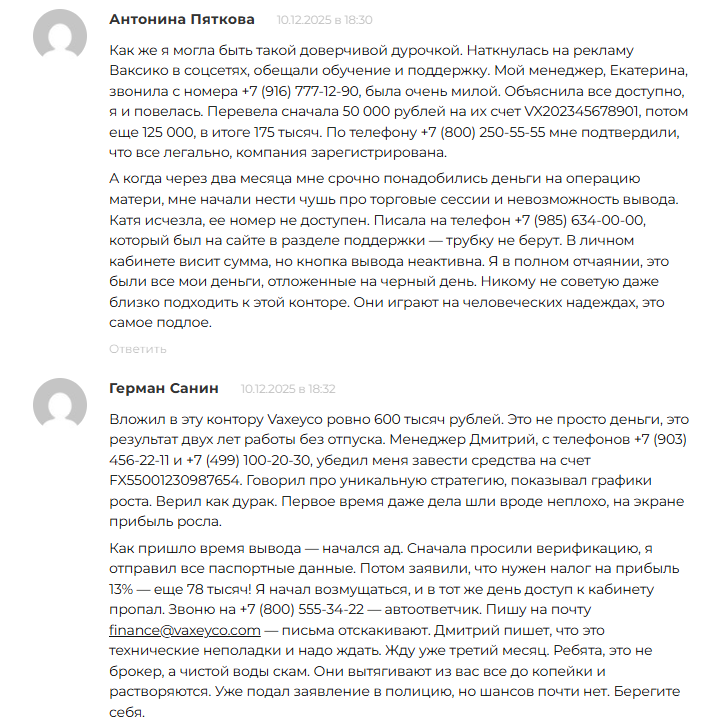 Антонина Пяткова 10.12.2025 в 18:30

Как же я могла быть такой доверчивой дурочкой. Наткнулась на рекламу Ваксико в соцсетях, обещали обучение и поддержку. Мой менеджер, Екатерина, звонила с номера +7 (916) 777-12-90, была очень милой. Объяснила все доступно, я и повелась. Перевела сначала 50 000 рублей на их счет VX202345678901, потом еще 125 000, в итоге 175 тысяч. По телефону +7 (800) 250-55-55 мне подтвердили, что все легально, компания зарегистрирована.

А когда через два месяца мне срочно понадобились деньги на операцию матери, мне начали нести чушь про торговые сессии и невозможность вывода. Катя исчезла, ее номер не доступен. Писала на телефон +7 (985) 634-00-00, который был на сайте в разделе поддержки — трубку не берут. В личном кабинете висит сумма, но кнопка вывода неактивна. Я в полном отчаянии, это были все мои деньги, отложенные на черный день. Никому не советую даже близко подходить к этой конторе. Они играют на человеческих надеждах, это самое подлое.

Ответить

Герман Санин 10.12.2025 в 18:32

Вложил в эту контору Vaxeyco ровно 600 тысяч рублей. Это не просто деньги, это результат двух лет работы без отпуска. Менеджер Дмитрий, с телефонов +7 (903) 456-22-11 и +7 (499) 100-20-30, убедил меня завести средства на счет FX55001230987654. Говорил про уникальную стратегию, показывал графики роста. Верил как дурак. Первое время даже дела шли вроде неплохо, на экране прибыль росла.

Как пришло время вывода — начался ад. Сначала просили верификацию, я отправил все паспортные данные. Потом заявили, что нужен налог на прибыль 13% — еще 78 тысяч! Я начал возмущаться, и в тот же день доступ к кабинету пропал. Звоню на +7 (800) 555-34-22 — автоответчик. Пишу на почту finance@vaxeyco.com — письма отскакивают. Дмитрий пишет, что это технические неполадки и надо ждать. Жду уже третий месяц. Ребята, это не брокер, а чистой воды скам. Они вытягивают из вас все до копейки и растворяются. Уже подал заявление в полицию, но шансов почти нет. Берегите себя.